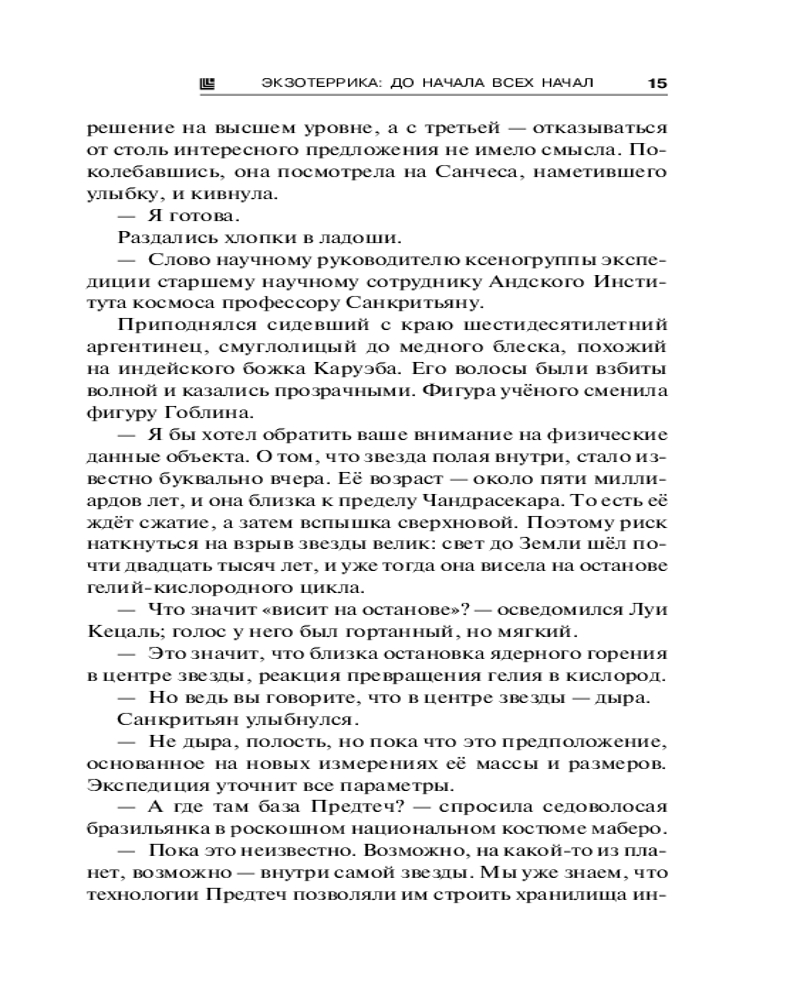 ЭКЗОТЕРРИКА: ДО НАЧАЛА ВСЕХ НАЧАЛ 15

решение на высшем уровне, а с третьей — отказываться от столь интересного предложения не имело смысла. Поколебавшись, она посмотрела на Санчеса, наметившего улыбку, и кивнула.

— Я готова.

Раздались хлопки в ладоши.

— Слово научному руководителю ксеногруппы экспедиции старшему научному сотруднику Андского Института космоса профессору Санкритьяну.

Приподнялся сидевший с краю шестидесятилетний аргентинец, смуглолицый до медного блеска, похожий на индейского божка Каруэба. Его волосы были взбиты волной и казались прозрачными. Фигура учёного сменила фигуру Гоблина.

— Я бы хотел обратить ваше внимание на физические данные объекта. О том, что звезда полая внутри, стало известно буквально вчера. Её возраст — около пяти миллиардов лет, и она близка к пределу Чандрасекара. То есть её ждёт сжатие, а затем вспышка сверхновой. Поэтому риск наткнуться на взрыв звезды велик: свет до Земли шёл почти двадцать тысяч лет, и уже тогда она висела на останове гелий-кислородного цикла.

— Что значит «висит на останове»? — осведомился Луи Кецаль; голос у него был гортанный, но мягкий.

— Это значит, что близка остановка ядерного горения в центре звезды, реакция превращения гелия в кислород.

— Но ведь вы говорите, что в центре звезды — дыра.

Санкритьян улыбнулся.

— Не дыра, полость, но пока что это предположение, основанное на новых измерениях её массы и размеров. Экспедиция уточнит все параметры.

— А где там база Предтеч? — спросила седоволосая бразильянка в роскошном национальном костюме маберо.

— Пока это неизвестно. Возможно, на какой-то из планет, возможно — внутри самой звезды. Мы уже знаем, что технологии Предтеч позволяли им строить хранилища ин-